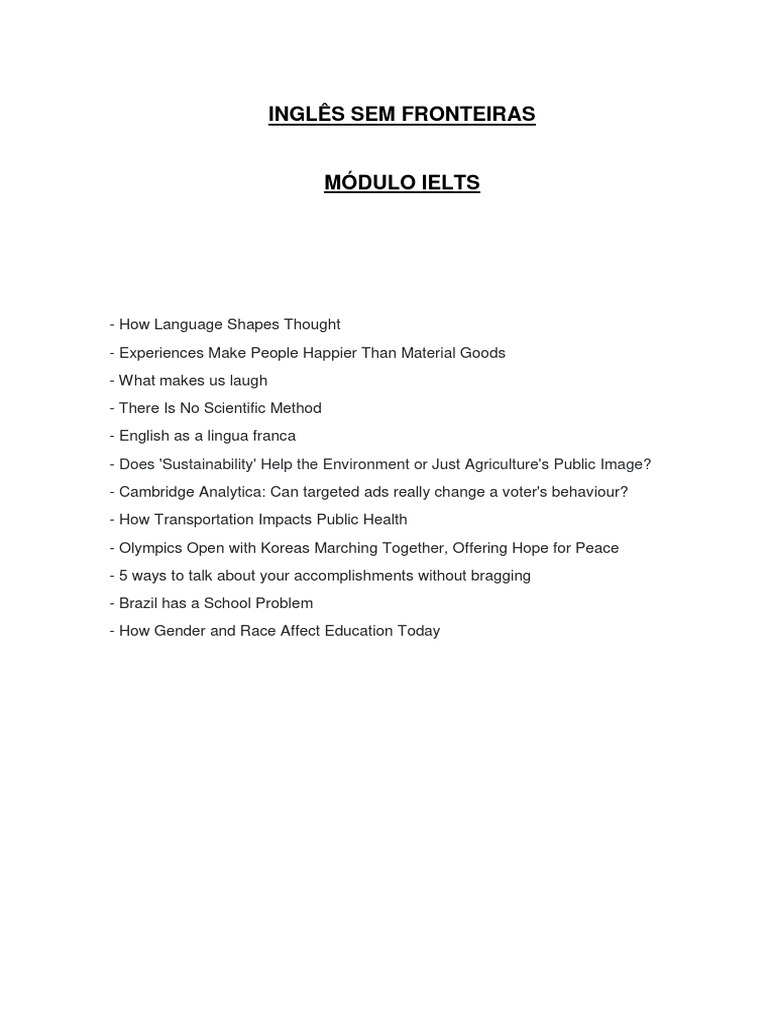 INGLÊS SEM FRONTEIRAS

MÓDULO IELTS

- How Language Shapes Thought
- Experiences Make People Happier Than Material Goods
- What makes us laugh
- There Is No Scientific Method
- English as a lingua franca
- Does 'Sustainability' Help the Environment or Just Agriculture's Public Image?
- Cambridge Analytica: Can targeted ads really change a voter's behaviour?
- How Transportation Impacts Public Health
- Olympics Open with Koreas Marching Together, Offering Hope for Peace
- 5 ways to talk about your accomplishments without bragging
- Brazil has a School Problem
- How Gender and Race Affect Education Today